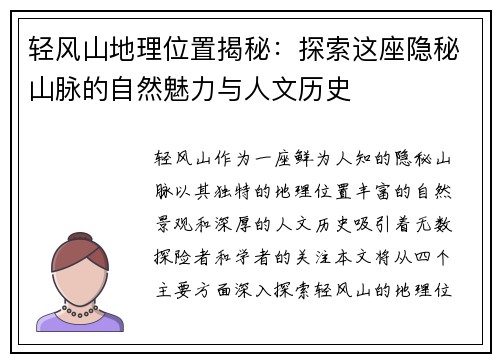 轻风山地理位置揭秘：探索这座隐秘山脉的自然魅力与人文历史

轻风山作为一座鲜为人知的隐秘山脉以其独特的地理位置丰富的自然景观和深厚的人文历史吸引着无数探险者和学者的关注本文将从四个主要方面深入探索轻风山的地理位